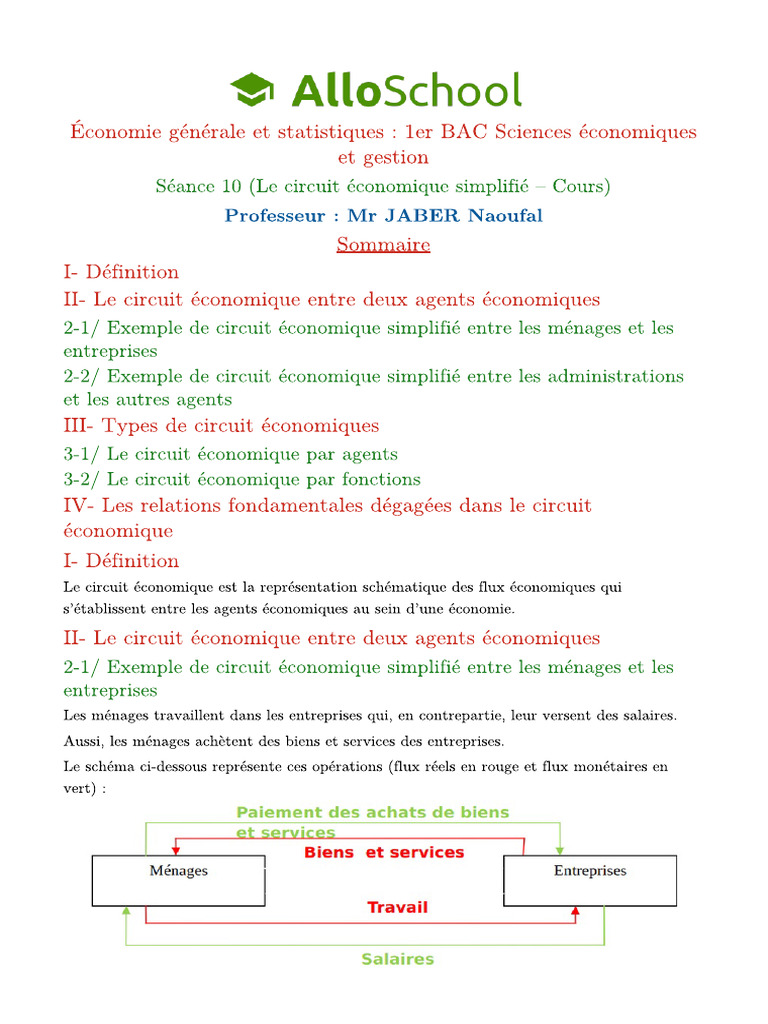 AlloSchool

Économie générale et statistiques : 1er BAC Sciences économiques et gestion

Séance 10 (Le circuit économique simplifié – Cours)

Professeur : Mr JABER Naoufal

Sommaire

I- Définition

II- Le circuit économique entre deux agents économiques

2-1/ Exemple de circuit économique simplifié entre les ménages et les entreprises

2-2/ Exemple de circuit économique simplifié entre les administrations et les autres agents

III- Types de circuit économiques

3-1/ Le circuit économique par agents

3-2/ Le circuit économique par fonctions

IV- Les relations fondamentales dégagées dans le circuit économique

I- Définition

Le circuit économique est la représentation schématique des flux économiques qui s'établissent entre les agents économiques au sein d'une économie.

II- Le circuit économique entre deux agents économiques

2-1/ Exemple de circuit économique simplifié entre les ménages et les entreprises

Les ménages travaillent dans les entreprises qui, en contrepartie, leur versent des salaires.

Aussi, les ménages achètent des biens et services des entreprises.

Le schéma ci-dessous représente ces opérations (flux réels en rouge et flux monétaires en vert) :

Paiement des achats de biens et services

Biens et services

Ménages

Entreprises

Travail

Salaires